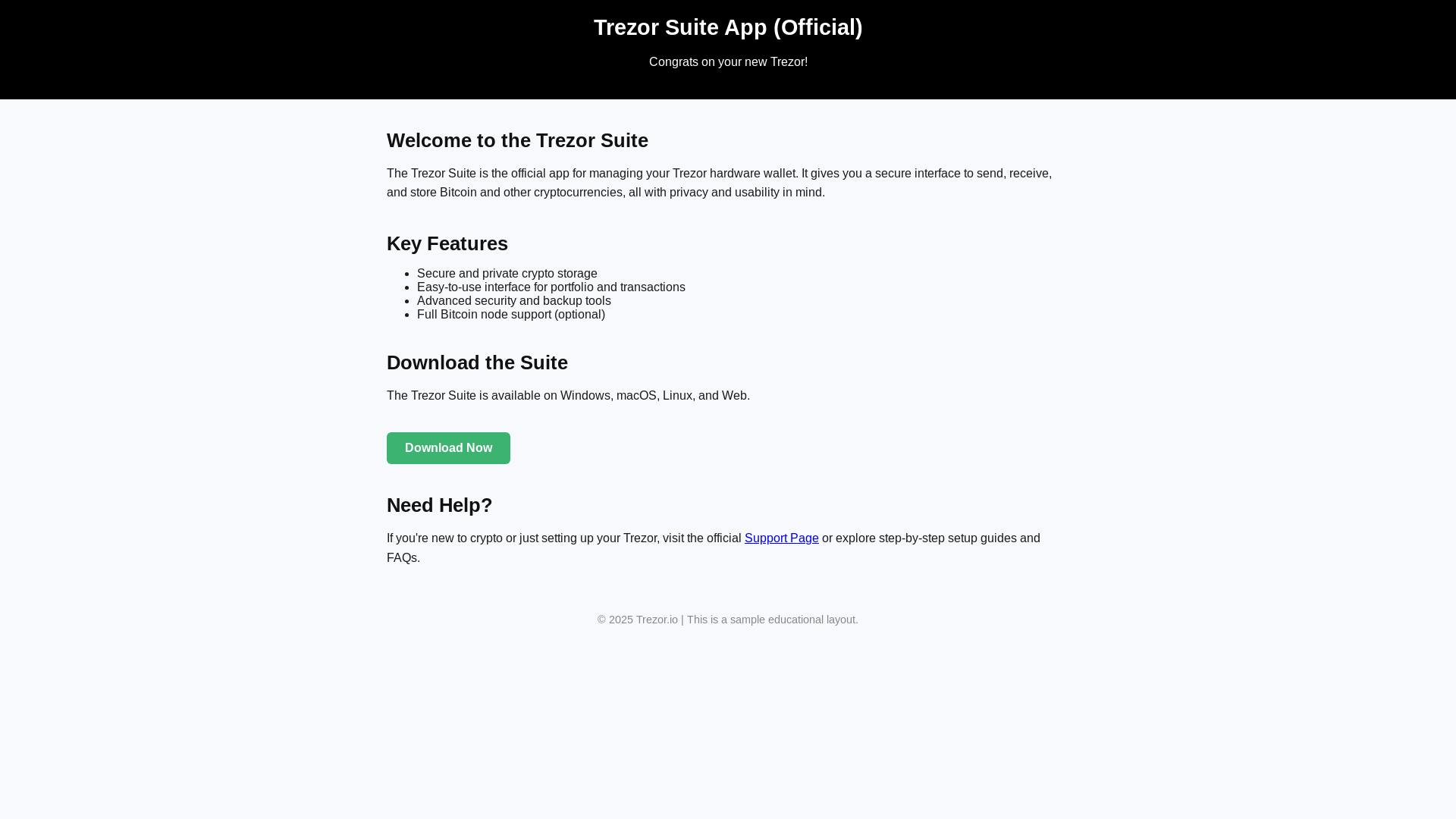 Trezor Suite App (Official)

Congrats on your new Trezor!

Welcome to the Trezor Suite

The Trezor Suite is the official app for managing your Trezor hardware wallet. It gives you a secure interface to send, receive, and store Bitcoin and other cryptocurrencies, all with privacy and usability in mind.

Key Features

- Secure and private crypto storage
- Easy-to-use interface for portfolio and transactions
- Advanced security and backup tools
- Full Bitcoin node support (optional)

Download the Suite

The Trezor Suite is available on Windows, macOS, Linux, and Web.

Download Now

Need Help?

If you're new to crypto or just setting up your Trezor, visit the official Support Page or explore step-by-step setup guides and FAQs.

© 2025 Trezor.io | This is a sample educational layout.